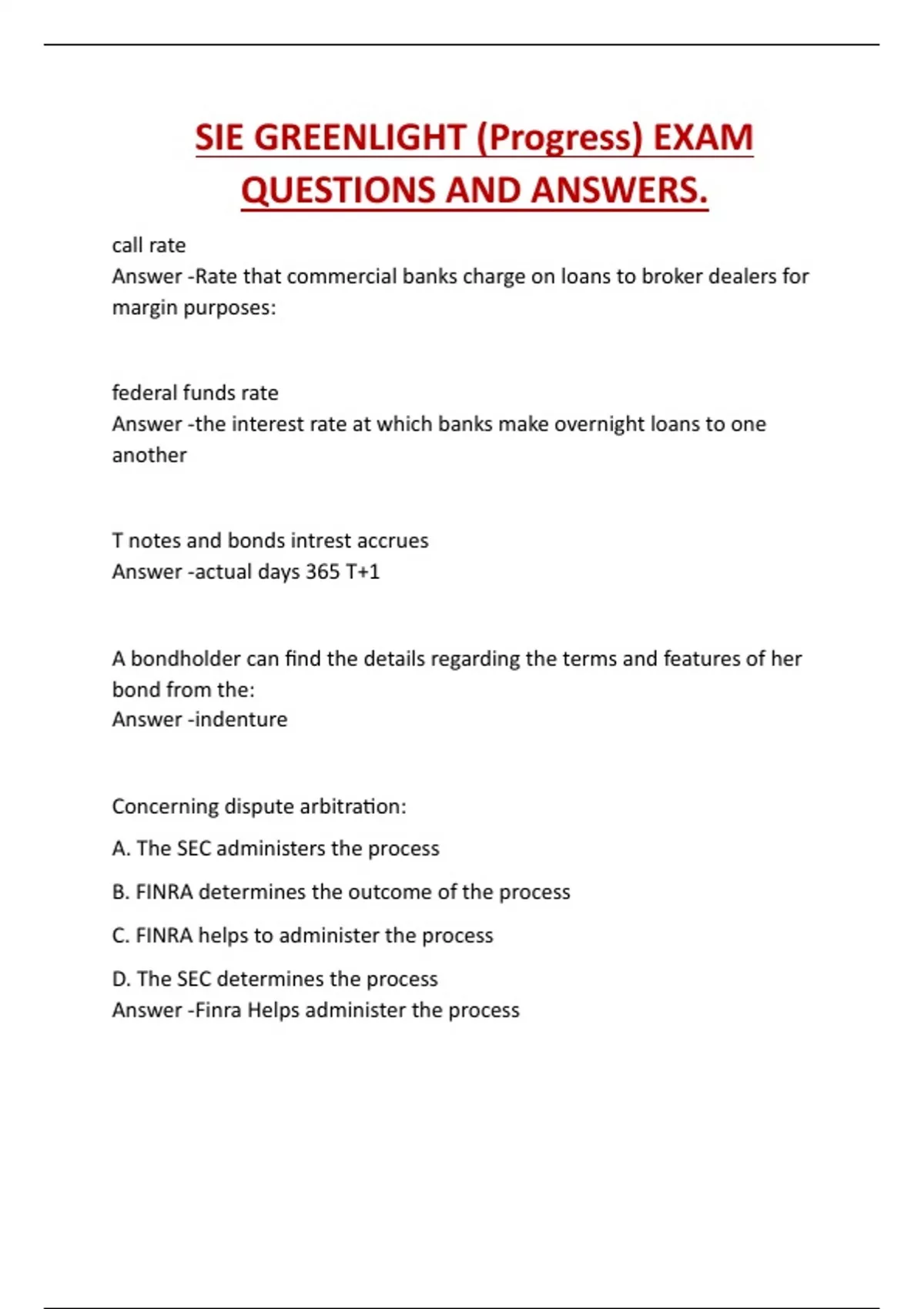 SIE GREENLIGHT (Progress) EXAM QUESTIONS AND ANSWERS.

call rate
Answer -Rate that commercial banks charge on loans to broker dealers for margin purposes:

federal funds rate
Answer -the interest rate at which banks make overnight loans to one another

T notes and bonds intrest accrues
Answer -actual days 365 T+1

A bondholder can find the details regarding the terms and features of her bond from the:
Answer -indenture

Concerning dispute arbitration:

A. The SEC administers the process

B. FINRA determines the outcome of the process

C. FINRA helps to administer the process

D. The SEC determines the process
Answer -Finra Helps administer the process